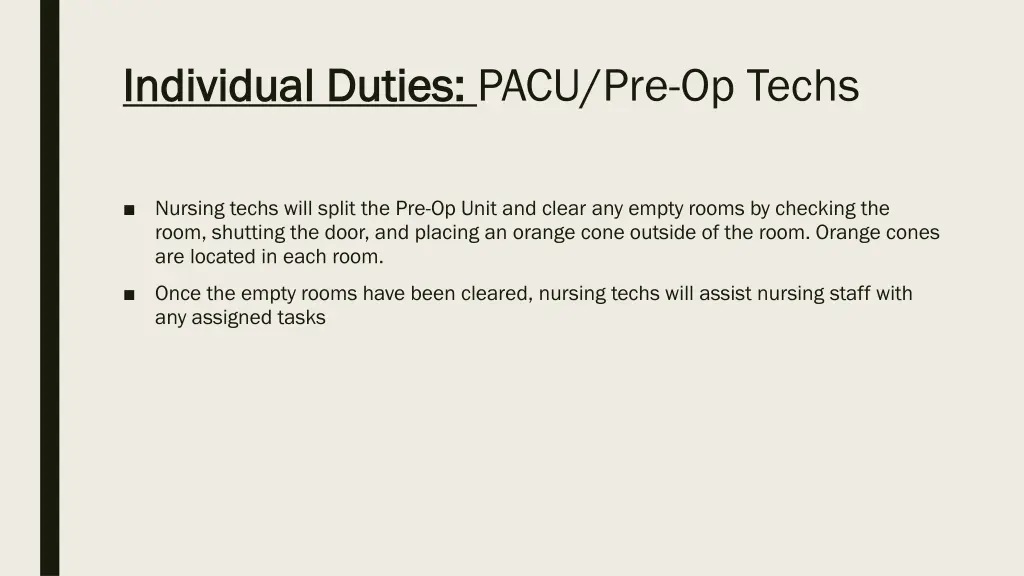 Individual Duties: PACU/Pre-Op Techs

■ Nursing techs will split the Pre-Op Unit and clear any empty rooms by checking the room, shutting the door, and placing an orange cone outside of the room. Orange cones are located in each room.

■ Once the empty rooms have been cleared, nursing techs will assist nursing staff with any assigned tasks